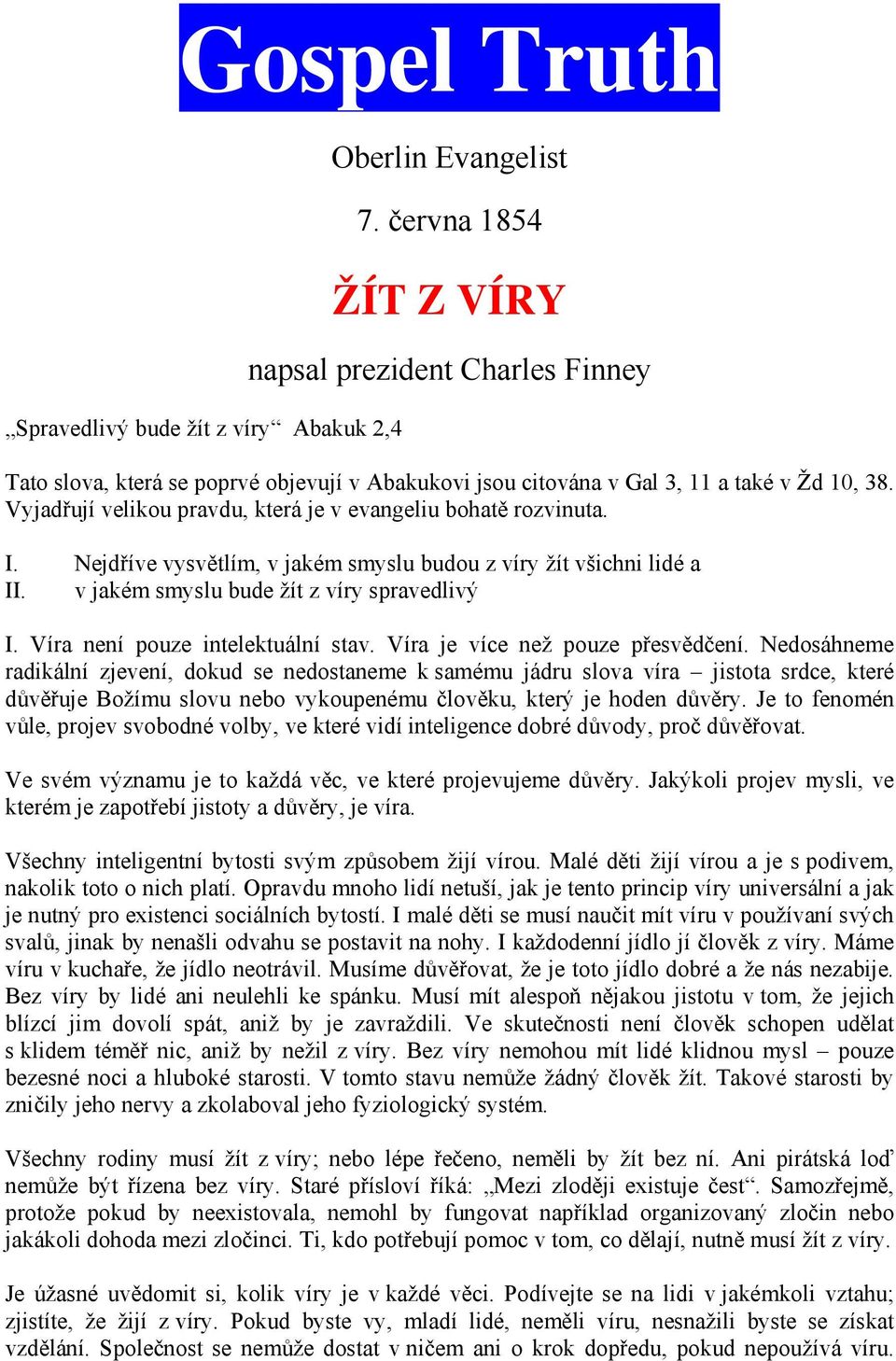 Gospel Truth

Oberlin Evangelist

7. června 1854

ŽÍT Z VÍRY

napsal prezident Charles Finney

„Spravedlivý bude žít z víry“ Abakuk 2,4

Tato slova, která se poprvé objevují v Abakukovi jsou citována v Gal 3, 11 a také v Žd 10, 38. Vyjadřují velikou pravdu, která je v evangeliu bohatě rozvinuta.

I. Nejdříve vysvětlím, v jakém smyslu budou z víry žít všichni lidé a
II. v jakém smyslu bude žít z víry spravedlivý

I. Víra není pouze intelektuální stav. Víra je více než pouze přesvědčení. Nedosáhneme radikální zjevení, dokud se nedostaneme k samému jádru slova víra – jistota srdce, které důvěřuje Božímu slovu nebo vykoupenému člověku, který je hoden důvěry. Je to fenomén vůle, projev svobodné volby, ve které vidí inteligence dobré důvody, proč důvěřovat.

Ve svém významu je to každá věc, ve které projevujeme důvěry. Jakýkoli projev mysli, ve kterém je zapotřebí jistoty a důvěry, je víra.

Všechny inteligentní bytosti svým způsobem žijí vírou. Malé děti žijí vírou a je s podivem, nakolik toto o nich platí. Opravdu mnoho lidí netuší, jak je tento princip víry universální a jak je nutný pro existenci sociálních bytostí. I malé děti se musí naučit mít víru v používaní svých svalů, jinak by nenašli odvahu se postavit na nohy. I každodenní jídlo jí člověk z víry. Máme víru v kuchaře, že jídlo neotrávil. Musíme důvěřovat, že je toto jídlo dobré a že nás nezabije. Bez víry by lidé ani neulehli ke spánku. Musí mít alespoň nějakou jistotu v tom, že jejich blízcí jim dovolí spát, aniž by je zavraždili. Ve skutečnosti není člověk schopen udělat s klidem téměř nic, aniž by nežil z víry. Bez víry nemohou mít lidé klidnou mysl – pouze bezesné noci a hluboké starosti. V tomto stavu nemůže žádný člověk žít. Takové starosti by zničily jeho nervy a zkolaboval jeho fyziologický systém.

Všechny rodiny musí žít z víry; nebo lépe řečeno, neměli by žít bez ní. Ani pirátská loď nemůže být řízena bez víry. Staré přísloví říká: „Mezi zloději existuje čest“. Samozřejmě, protože pokud by neexistovala, nemohl by fungovat například organizovaný zločin nebo jakákoli dohoda mezi zločinci. Ti, kdo potřebují pomoc v tom, co dělají, nutně musí žít z víry.

Je úžasné uvědomit si, kolik víry je v každé věci. Podívejte se na lidi v jakémkoli vztahu; zjistíte, že žijí z víry. Pokud byste vy, mladí lidé, neměli víru, nesnažili byste se získat vzdělání. Společnost se nemůže dostat v ničem ani o krok dopředu, pokud nepoužívá víru.